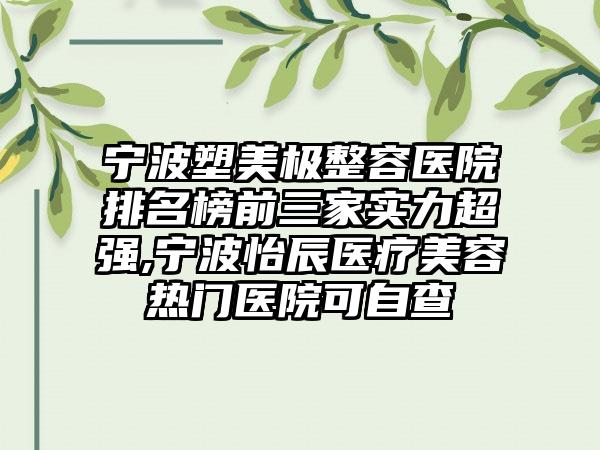 宁波塑美极整容医院排名榜前三家实力超强,宁波怡辰医疗美容热门医院可自查